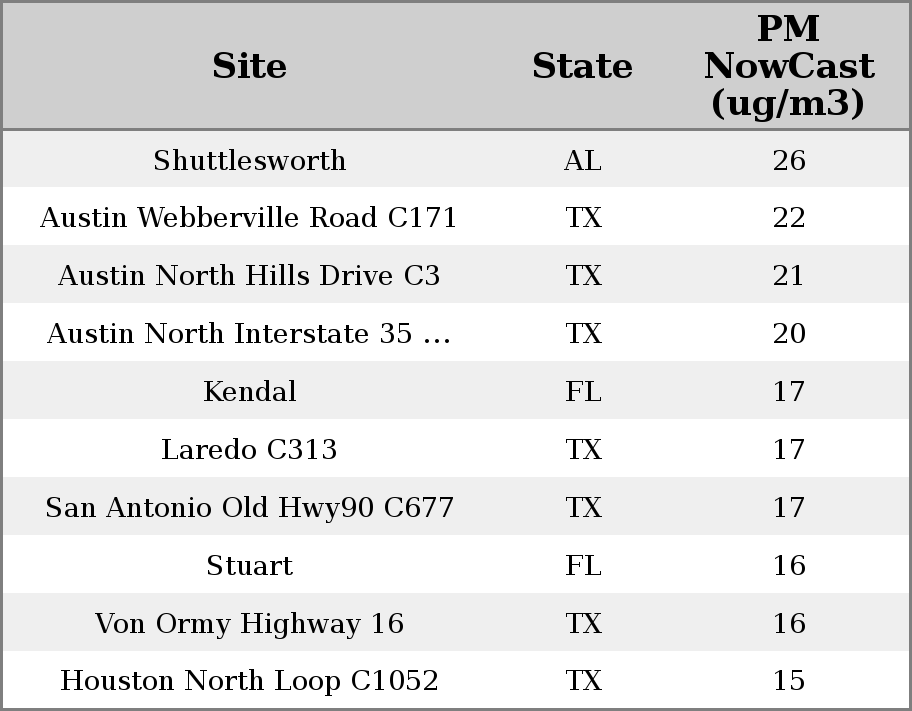 | Site | State | PM NowCast (ug/m3) |
|---|---|---|
| Shuttlesworth | AL | 26 |
| Austin Webberville Road C171 | TX | 22 |
| Austin North Hills Drive C3 | TX | 21 |
| Austin North Interstate 35 ... | TX | 20 |
| Kendal | FL | 17 |
| Laredo C313 | TX | 17 |
| San Antonio Old Hwy90 C677 | TX | 17 |
| Stuart | FL | 16 |
| Von Ormy Highway 16 | TX | 16 |
| Houston North Loop C1052 | TX | 15 |